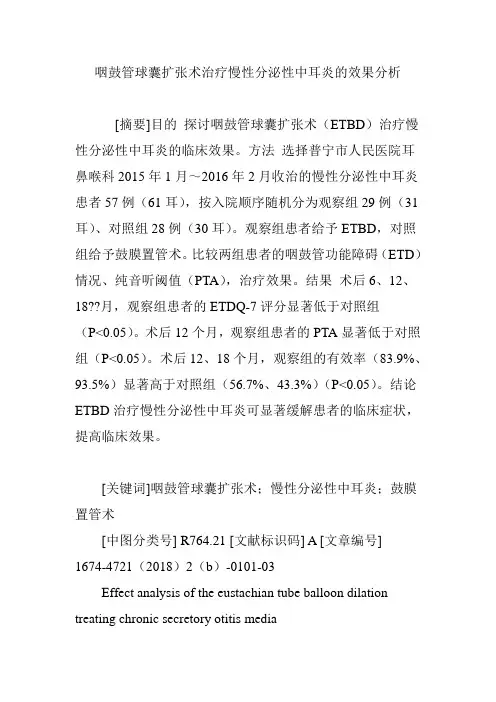 咽鼓管球囊扩张术治疗慢性分泌性中耳炎的效果分析

[摘要]目的 探讨咽鼓管球囊扩张术（ETBD）治疗慢性分泌性中耳炎的临床效果。方法 选择普宁市人民医院耳鼻喉科 2015 年 1 月～2016 年 2 月收治的慢性分泌性中耳炎患者 57 例（61 耳），按入院顺序随机分为观察组 29 例（31 耳）、对照组 28 例（30 耳）。观察组患者给予 ETBD，对照组给予鼓膜置管术。比较两组患者的咽鼓管功能障碍（ETD）情况、纯音听阈值（PTA），治疗效果。结果 术后 6、12、18??月，观察组患者的 ETDQ-7 评分显著低于对照组（P<0.05）。术后 12 个月，观察组患者的 PTA 显著低于对照组（P<0.05）。术后 12、18 个月，观察组的有效率（83.9%、93.5%）显著高于对照组（56.7%、43.3%）（P<0.05）。结论 ETBD 治疗慢性分泌性中耳炎可显著缓解患者的临床症状，提高临床效果。

[关键词]咽鼓管球囊扩张术；慢性分泌性中耳炎；鼓膜置管术

[中图分类号] R764.21 [文献标识码] A [文章编号] 1674-4721（2018）2（b）-0101-03

Effect analysis of the eustachian tube balloon dilation treating chronic secretory otitis media